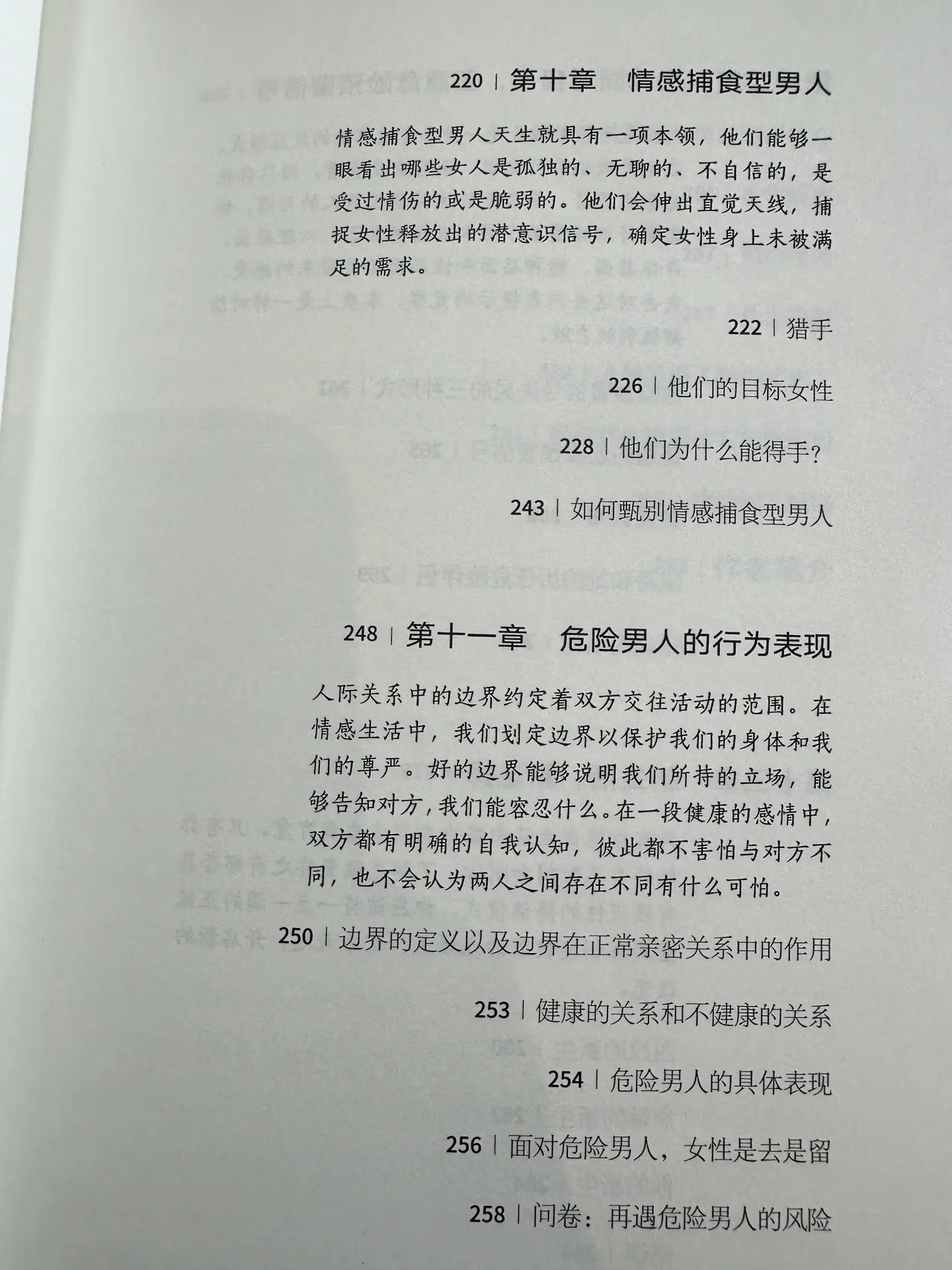 220 | 第十章　情感捕食型男人

情感捕食型男人天生就具有一项本领，他们能够一眼看出哪些女人是孤独的、无聊的、不自信的，是受过情伤的或是脆弱的。他们会伸出直觉天线，捕捉女性释放出的潜意识信号，确定女性身上未被满足的需求。

222 | 猎手

226 | 他们的目标女性

228 | 他们为什么能得手？

243 | 如何甄别情感捕食型男人

248 | 第十一章　危险男人的行为表现

人际关系中的边界约定着双方交往活动的范围。在情感生活中，我们划定边界以保护我们的身体和我们的尊严。好的边界能够说明我们所持的立场，能够告知对方，我们能容忍什么。在一段健康的感情中，双方都有明确的自我认知，彼此都不害怕与对方不同，也不会认为两人之间存在不同有什么可怕。

250 | 边界的定义以及边界在正常亲密关系中的作用

253 | 健康的关系和不健康的关系

254 | 危险男人的具体表现

256 | 面对危险男人，女性是去是留

258 | 问卷：再遇危险男人的风险